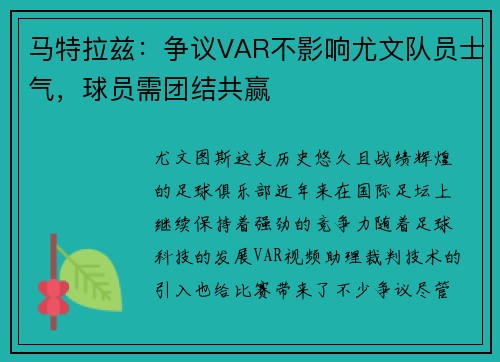 马特拉兹：争议VAR不影响尤文队员士气，球员需团结共赢

尤文图斯这支历史悠久且战绩辉煌的足球俱乐部近年来在国际足坛上继续保持着强劲的竞争力随着足球科技的发展VAR视频助理裁判技术的引入也给比赛带来了不少争议尽管